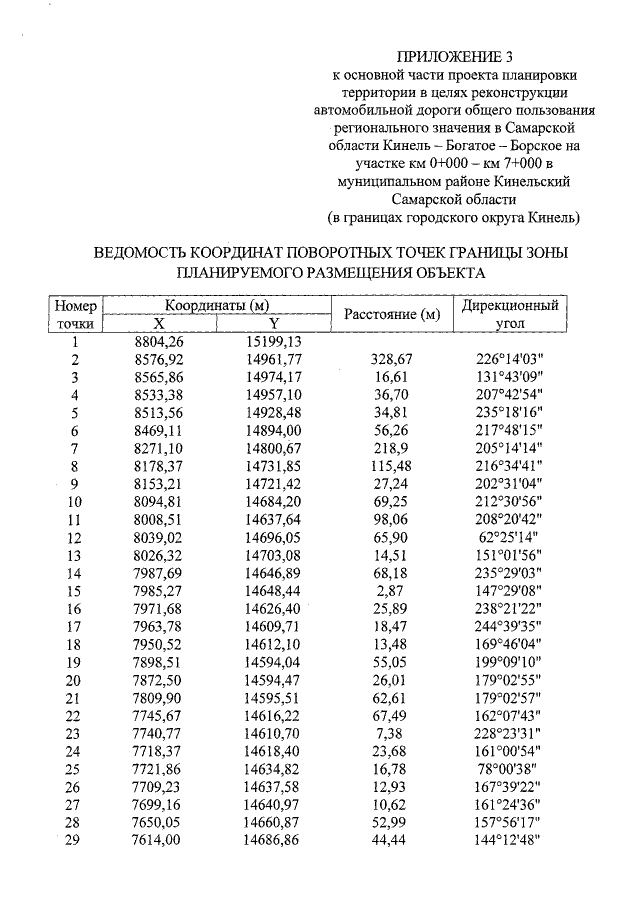 ПРИЛОЖЕНИЕ 3
к основной части проекта планировки территории в целях реконструкции автомобильной дороги общего пользования регионального значения в Самарской области Кинель – Богатое – Борское на участке км 0+000 – км 7+000 в муниципальном районе Кинельский Самарской области
(в границах городского округа Кинель)

ВЕДОМОСТЬ КООРДИНАТ ПОВОРОТНЫХ ТОЧЕК ГРАНИЦЫ ЗОНЫ ПЛАНИРУЕМОГО РАЗМЕЩЕНИЯ ОБЪЕКТА

| Номер точки | Координаты (м) X | Координаты (м) Y | Расстояние (м) | Дирекционный угол |
|---|---|---|---|---|
| 1 | 8804,26 | 15199,13 | | |
| 2 | 8576,92 | 14961,77 | 328,67 | 226°14'03" |
| 3 | 8565,86 | 14974,17 | 16,61 | 131°43'09" |
| 4 | 8533,38 | 14957,10 | 36,70 | 207°42'54" |
| 5 | 8513,56 | 14928,48 | 34,81 | 235°18'16" |
| 6 | 8469,11 | 14894,00 | 56,26 | 217°48'15" |
| 7 | 8271,10 | 14800,67 | 218,9 | 205°14'14" |
| 8 | 8178,37 | 14731,85 | 115,48 | 216°34'41" |
| 9 | 8153,21 | 14721,42 | 27,24 | 202°31'04" |
| 10 | 8094,81 | 14684,20 | 69,25 | 212°30'56" |
| 11 | 8008,51 | 14637,64 | 98,06 | 208°20'42" |
| 12 | 8039,02 | 14696,05 | 65,90 | 62°25'14" |
| 13 | 8026,32 | 14703,08 | 14,51 | 151°01'56" |
| 14 | 7987,69 | 14646,89 | 68,18 | 235°29'03" |
| 15 | 7985,27 | 14648,44 | 2,87 | 147°29'08" |
| 16 | 7971,68 | 14626,40 | 25,89 | 238°21'22" |
| 17 | 7963,78 | 14609,71 | 18,47 | 244°39'35" |
| 18 | 7950,52 | 14612,10 | 13,48 | 169°46'04" |
| 19 | 7898,51 | 14594,04 | 55,05 | 199°09'10" |
| 20 | 7872,50 | 14594,47 | 26,01 | 179°02'55" |
| 21 | 7809,90 | 14595,51 | 62,61 | 179°02'57" |
| 22 | 7745,67 | 14616,22 | 67,49 | 162°07'43" |
| 23 | 7740,77 | 14610,70 | 7,38 | 228°23'31" |
| 24 | 7718,37 | 14618,40 | 23,68 | 161°00'54" |
| 25 | 7721,86 | 14634,82 | 16,78 | 78°00'38" |
| 26 | 7709,23 | 14637,58 | 12,93 | 167°39'22" |
| 27 | 7699,16 | 14640,97 | 10,62 | 161°24'36" |
| 28 | 7650,05 | 14660,87 | 52,99 | 157°56'17" |
| 29 | 7614,00 | 14686,86 | 44,44 | 144°12'48" |